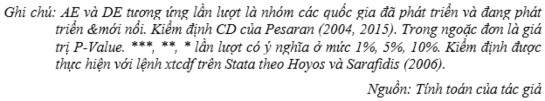 Ghi chú: AE và DE tương ứng lần lượt là nhóm các quốc gia đã phát triển và đang phát triển &mới nổi. Kiểm định CD của Pesaran (2004, 2015). Trong ngoặc đơn là giá trị P-Value. ***, **, * lần lượt có ý nghĩa ở mức 1%, 5%, 10%. Kiểm định được thực hiện với lệnh xtcdf trên Stata theo Hoyos và Sarafidis (2006).

Nguồn: Tính toán của tác giả